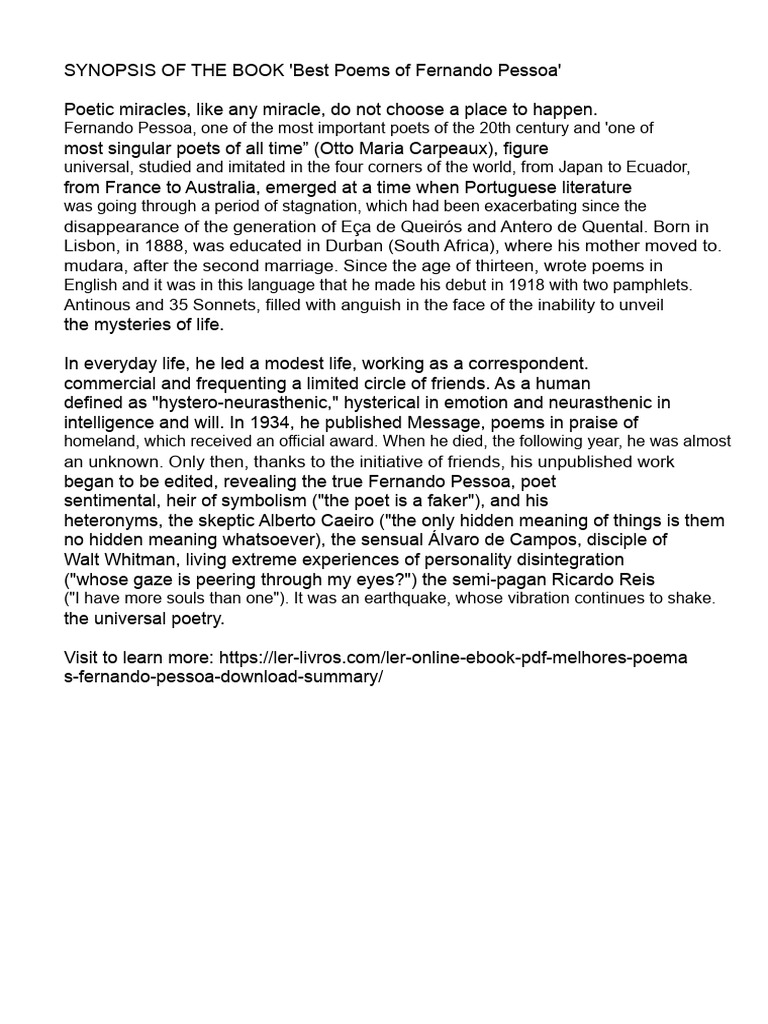 SYNOPSIS OF THE BOOK 'Best Poems of Fernando Pessoa'

Poetic miracles, like any miracle, do not choose a place to happen. Fernando Pessoa, one of the most important poets of the 20th century and 'one of most singular poets of all time" (Otto Maria Carpeaux), figure universal, studied and imitated in the four corners of the world, from Japan to Ecuador, from France to Australia, emerged at a time when Portuguese literature was going through a period of stagnation, which had been exacerbating since the disappearance of the generation of Eça de Queirós and Antero de Quental. Born in Lisbon, in 1888, was educated in Durban (South Africa), where his mother moved to. mudara, after the second marriage. Since the age of thirteen, wrote poems in English and it was in this language that he made his debut in 1918 with two pamphlets. Antinous and 35 Sonnets, filled with anguish in the face of the inability to unveil the mysteries of life.

In everyday life, he led a modest life, working as a correspondent. commercial and frequenting a limited circle of friends. As a human defined as "hystero-neurasthenic," hysterical in emotion and neurasthenic in intelligence and will. In 1934, he published Message, poems in praise of homeland, which received an official award. When he died, the following year, he was almost an unknown. Only then, thanks to the initiative of friends, his unpublished work began to be edited, revealing the true Fernando Pessoa, poet sentimental, heir of symbolism ("the poet is a faker"), and his heteronyms, the skeptic Alberto Caeiro ("the only hidden meaning of things is them no hidden meaning whatsoever), the sensual Álvaro de Campos, disciple of Walt Whitman, living extreme experiences of personality disintegration ("whose gaze is peering through my eyes?") the semi-pagan Ricardo Reis ("I have more souls than one"). It was an earthquake, whose vibration continues to shake. the universal poetry.

Visit to learn more: https://ler-livros.com/ler-online-ebook-pdf-melhores-poemas-fernando-pessoa-download-summary/